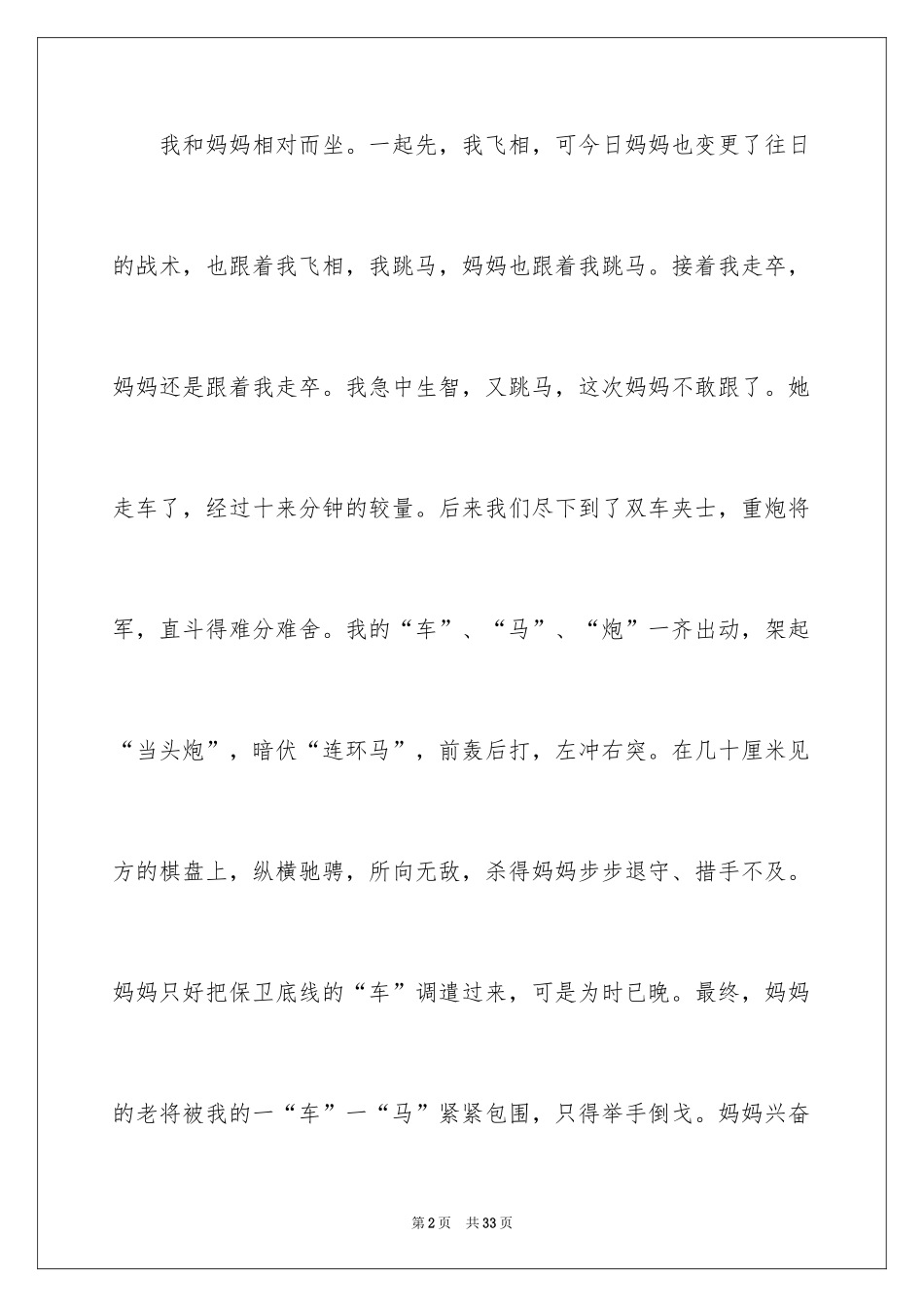 我和妈妈相对而坐。一起先，我飞相，可今日妈妈也变更了往日的战术，也跟着我飞相，我跳马，妈妈也跟着我跳马。接着我走卒，妈妈还是跟着我走卒。我急中生智，又跳马，这次妈妈不敢跟了。她走车了，经过十来分钟的较量。后来我们尽下到了双车夹士，重炮将军，直斗得难分难舍。我的“车”、“马”、“炮”一齐出动，架起“当头炮”，暗伏“连环马”，前轰后打，左冲右突。在几十厘米见方的棋盘上，纵横驰骋，所向无敌，杀得妈妈步步退守、措手不及。妈妈只好把保卫底线的“车”调遣过来，可是为时已晚。最终，妈妈的老将被我的一“车”一“马”紧紧包围，只得举手倒戈。妈妈兴奋

第2页 共33页